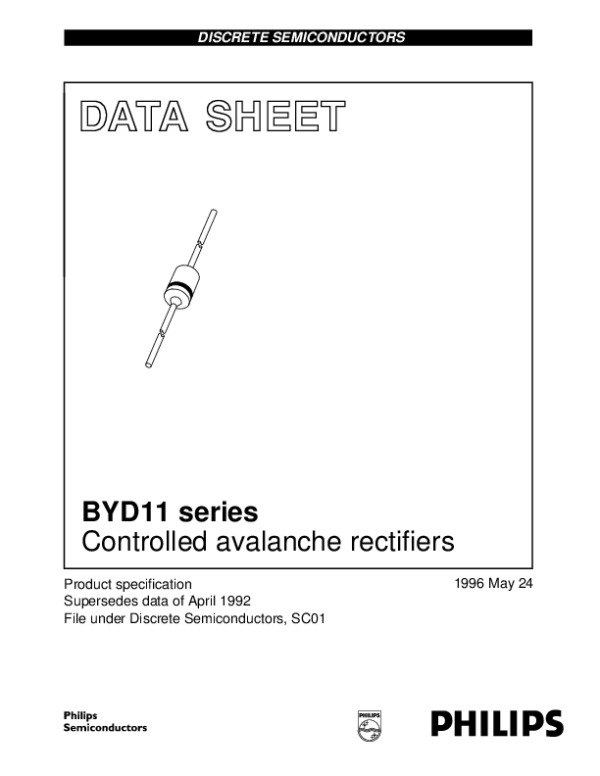 DISCRETE SEMICONDUCTORS

DATA SHEET

BYD11 series
Controlled avalanche rectifiers

Product specification
Supersedes data of April 1992
File under Discrete Semiconductors, SC01

1996 May 24

Philips
Semiconductors

PHILIPS

PHILIPS